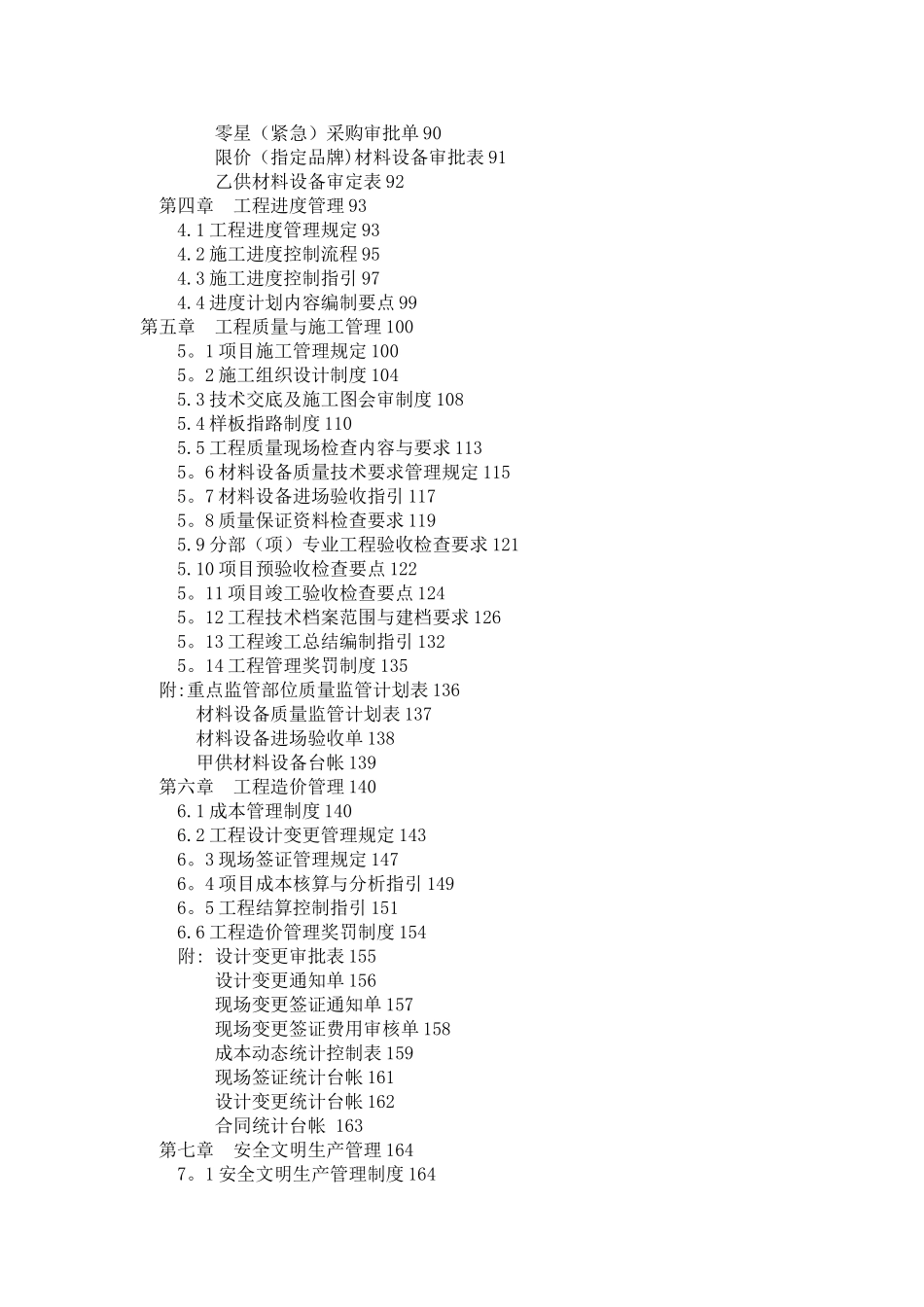 零星（紧急）采购审批单 90
限价（指定品牌）材料设备审批表 91
乙供材料设备审定表 92
第四章　工程进度管理 93
4.1 工程进度管理规定 93
4.2 施工进度控制流程 95
4.3 施工进度控制指引 97
4.4 进度计划内容编制要点 99
第五章　工程质量与施工管理 100
5。1 项目施工管理规定 100
5。2 施工组织设计制度 104
5.3 技术交底及施工图会审制度 108
5.4 样板指路制度 110
5.5 工程质量现场检查内容与要求 113
5。6 材料设备质量技术要求管理规定 115
5。7 材料设备进场验收指引 117
5。8 质量保证资料检查要求 119
5.9 分部（项）专业工程验收检查要求 121
5.10 项目预验收检查要点 122
5。11 项目竣工验收检查要点 124
5。12 工程技术档案范围与建档要求 126
5。13 工程竣工总结编制指引 132
5。14 工程管理奖罚制度 135
附:重点监管部位质量监管计划表 136
材料设备质量监管计划表 137
材料设备进场验收单 138
甲供材料设备台帐 139
第六章　工程造价管理 140
6.1 成本管理制度 140
6.2 工程设计变更管理规定 143
6。3 现场签证管理规定 147
6。4 项目成本核算与分析指引 149
6。5 工程结算控制指引 151
6.6 工程造价管理奖罚制度 154
附: 设计变更审批表 155
设计变更通知单 156
现场变更签证通知单 157
现场变更签证费用审核单 158
成本动态统计控制表 159
现场签证统计台帐 161
设计变更统计台帐 162
合同统计台帐 163
第七章　安全文明生产管理 164
7。1 安全文明生产管理制度 164